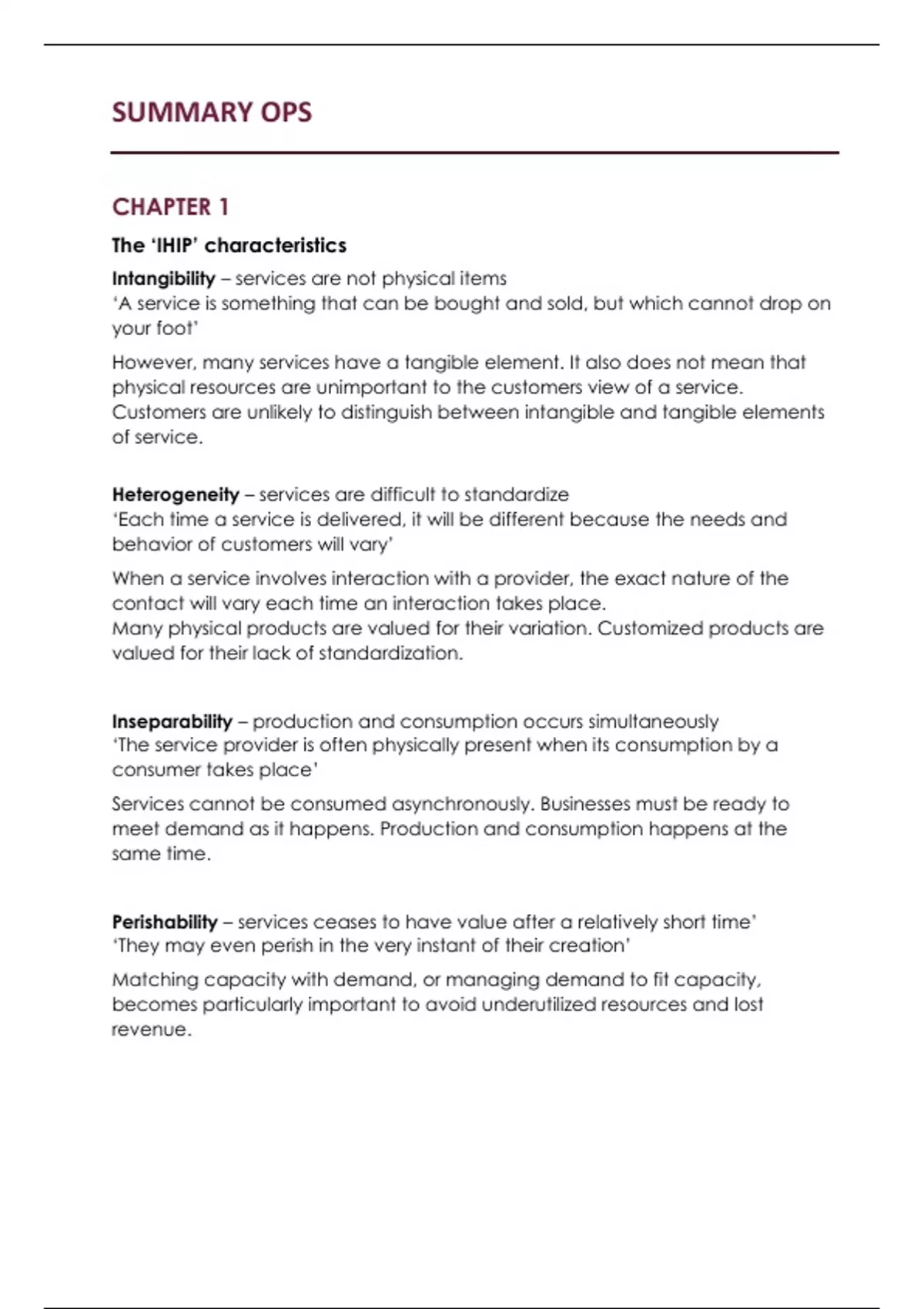 SUMMARY OPS

CHAPTER 1

The 'IHIP' characteristics

Intangibility – services are not physical items
'A service is something that can be bought and sold, but which cannot drop on your foot'

However, many services have a tangible element. It also does not mean that physical resources are unimportant to the customers view of a service. Customers are unlikely to distinguish between intangible and tangible elements of service.

Heterogeneity – services are difficult to standardize
'Each time a service is delivered, it will be different because the needs and behavior of customers will vary'

When a service involves interaction with a provider, the exact nature of the contact will vary each time an interaction takes place.
Many physical products are valued for their variation. Customized products are valued for their lack of standardization.

Inseparability – production and consumption occurs simultaneously
'The service provider is often physically present when its consumption by a consumer takes place'

Services cannot be consumed asynchronously. Businesses must be ready to meet demand as it happens. Production and consumption happens at the same time.

Perishability – services ceases to have value after a relatively short time'
'They may even perish in the very instant of their creation'

Matching capacity with demand, or managing demand to fit capacity, becomes particularly important to avoid underutilized resources and lost revenue.